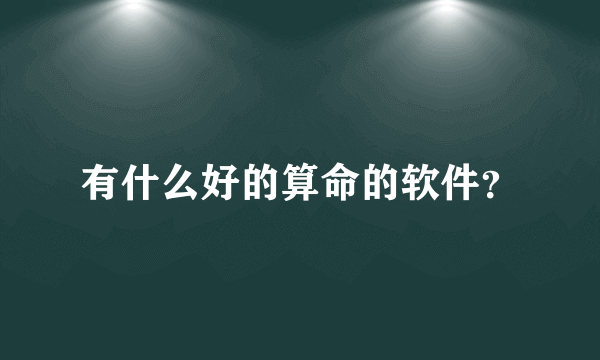 有什么好的算命的软件?